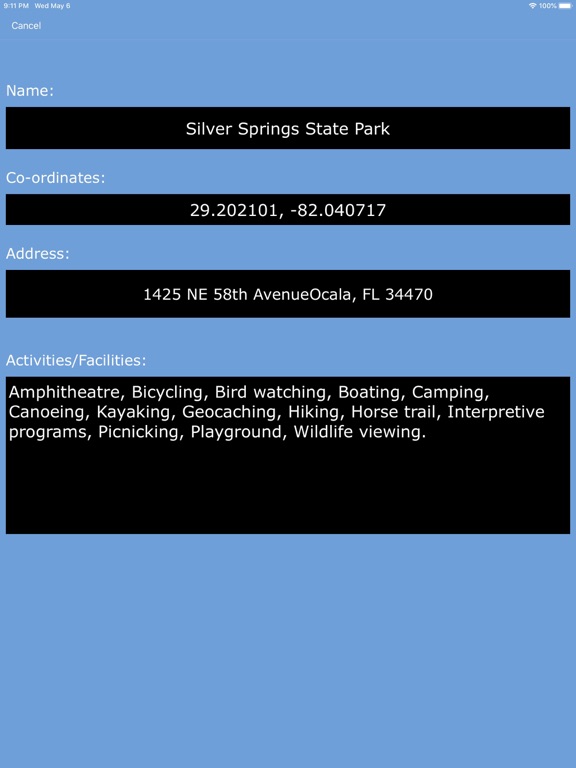 9:11 PM Wed May 6

100%

Cancel

Name:

Silver Springs State Park

Co-ordinates:

29.202101, -82.040717

Address:

1425 NE 58th AvenueOcala, FL 34470

Activities/Facilities:

Amphitheatre, Bicycling, Bird watching, Boating, Camping, Canoeing, Kayaking, Geocaching, Hiking, Horse trail, Interpretive programs, Picnicking, Playground, Wildlife viewing.